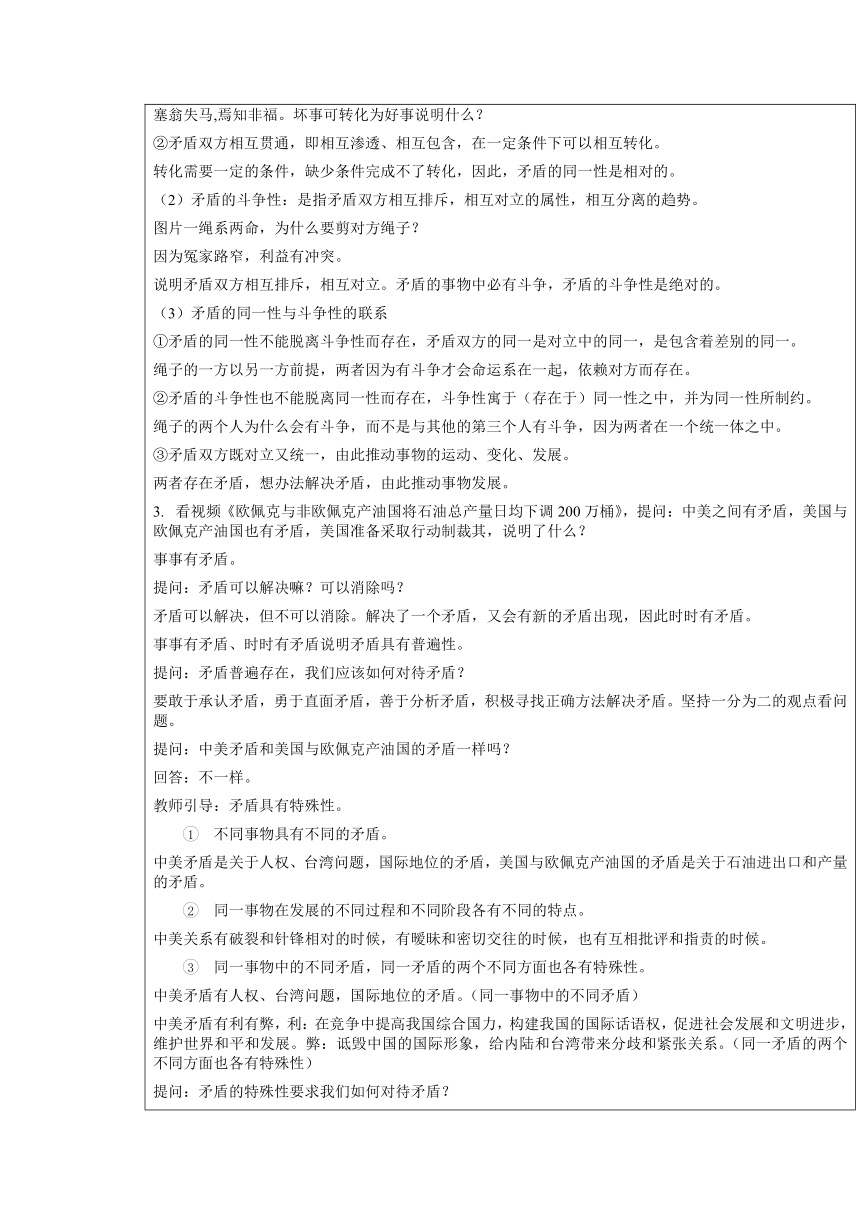 塞翁失马,焉知非福。坏事可转化为好事说明什么？

②矛盾双方相互贯通，即相互渗透、相互包含，在一定条件下可以相互转化。

转化需要一定的条件，缺少条件完成不了转化，因此，矛盾的同一性是相对的。

（2）矛盾的斗争性：是指矛盾双方相互排斥，相互对立的属性，相互分离的趋势。

图片一绳系两命，为什么要剪对方绳子？

因为冤家路窄，利益有冲突。

说明矛盾双方相互排斥，相互对立。矛盾的事物中必有斗争，矛盾的斗争性是绝对的。

（3）矛盾的同一性与斗争性的联系

①矛盾的同一性不能脱离斗争性而存在，矛盾双方的同一是对立中的同一，是包含着差别的同一。

绳子的一方以另一方前提，两者因为有斗争才会命运系在一起，依赖对方而存在。

②矛盾的斗争性也不能脱离同一性而存在，斗争性寓于（存在于）同一性之中，并为同一性所制约。

绳子的两个人为什么会有斗争，而不是与其他的第三个人有斗争，因为两者在一个统一体之中。

③矛盾双方既对立又统一，由此推动事物的运动、变化、发展。

两者存在矛盾，想办法解决矛盾，由此推动事物发展。

3. 看视频《欧佩克与非欧佩克产油国将石油总产量日均下调 200 万桶》，提问：中美之间有矛盾，美国与欧佩克产油国也有矛盾，美国准备采取行动制裁其，说明了什么？

事事有矛盾。

提问：矛盾可以解决嘛？可以消除吗？

矛盾可以解决，但不可以消除。解决了一个矛盾，又会有新的矛盾出现，因此时时有矛盾。

事事有矛盾、时时有矛盾说明矛盾具有普遍性。

提问：矛盾普遍存在，我们应该如何对待矛盾？

要敢于承认矛盾，勇于直面矛盾，善于分析矛盾，积极寻找正确方法解决矛盾。坚持一分为二的观点看问题。

提问：中美矛盾和美国与欧佩克产油国的矛盾一样吗？

回答：不一样。

教师引导：矛盾具有特殊性。

① 不同事物具有不同的矛盾。

中美矛盾是关于人权、台湾问题，国际地位的矛盾，美国与欧佩克产油国的矛盾是关于石油进出口和产量的矛盾。

② 同一事物在发展的不同过程和不同阶段各有不同的特点。

中美关系有破裂和针锋相对的时候，有暧昧和密切交往的时候，也有互相批评和指责的时候。

③ 同一事物中的不同矛盾，同一矛盾的两个不同方面也各有特殊性。

中美矛盾有人权、台湾问题，国际地位的矛盾。(同一事物中的不同矛盾)

中美矛盾有利有弊，利：在竞争中提高我国综合国力，构建我国的国际话语权，促进社会发展和文明进步，维护世界和平和发展。弊：诋毁中国的国际形象，给内陆和台湾带来分歧和紧张关系。(同一矛盾的两个不同方面也各有特殊性)

提问：矛盾的特殊性要求我们如何对待矛盾？